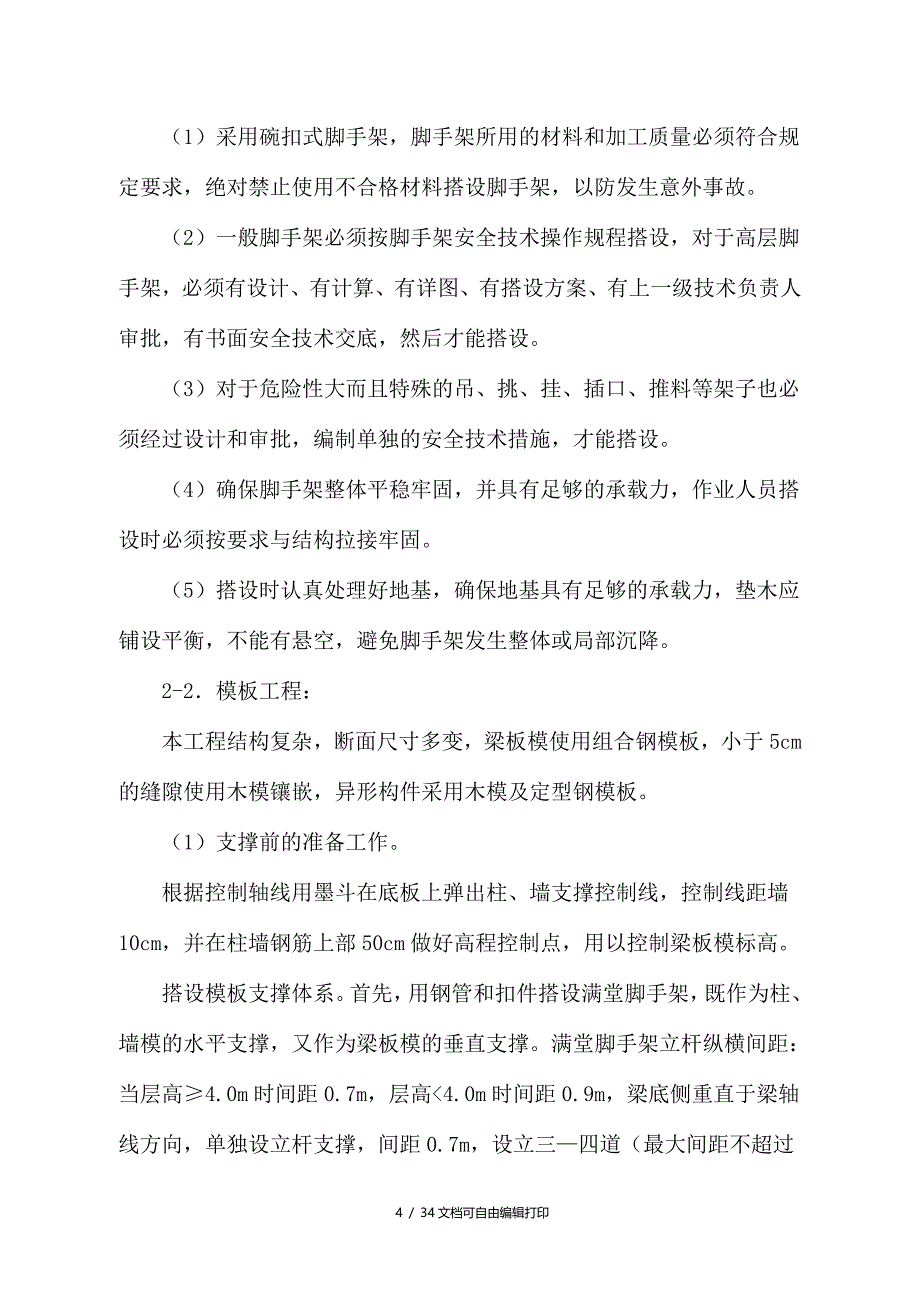 （1）采用碗扣式脚手架，脚手架所用的材料和加工质量必须符合规定要求，绝对禁止使用不合格材料搭设脚手架，以防发生意外事故。

（2）一般脚手架必须按脚手架安全技术操作规程搭设，对于高层脚手架，必须有设计、有计算、有详图、有搭设方案、有上一级技术负责人审批，有书面安全技术交底，然后才能搭设。

（3）对于危险性大而且特殊的吊、挑、挂、插口、推料等架子也必须经过设计和审批，编制单独的安全技术措施，才能搭设。

（4）确保脚手架整体平稳牢固，并具有足够的承载力，作业人员搭设时必须按要求与结构拉接牢固。

（5）搭设时认真处理好地基，确保地基具有足够的承载力，垫木应铺设平衡，不能有悬空，避免脚手架发生整体或局部沉降。

2-2．模板工程：

本工程结构复杂，断面尺寸多变，梁板模使用组合钢模板，小于5cm的缝隙使用木模镶嵌，异形构件采用木模及定型钢模板。

（1）支撑前的准备工作。

根据控制轴线用墨斗在底板上弹出柱、墙支撑控制线，控制线距墙10cm，并在柱墙钢筋上部50cm做好高程控制点，用以控制梁板模标高。

搭设模板支撑体系。首先，用钢管和扣件搭设满堂脚手架，既作为柱、墙模的水平支撑，又作为梁板模的垂直支撑。满堂脚手架立杆纵横间距：当层高≥4.0m时间距0.7m，层高<4.0m时间距0.9m，梁底侧重直于梁轴线方向，单独设立杆支撑，间距0.7m，设立三—四道（最大间距不超过

4 / 34文档可自由编辑打印